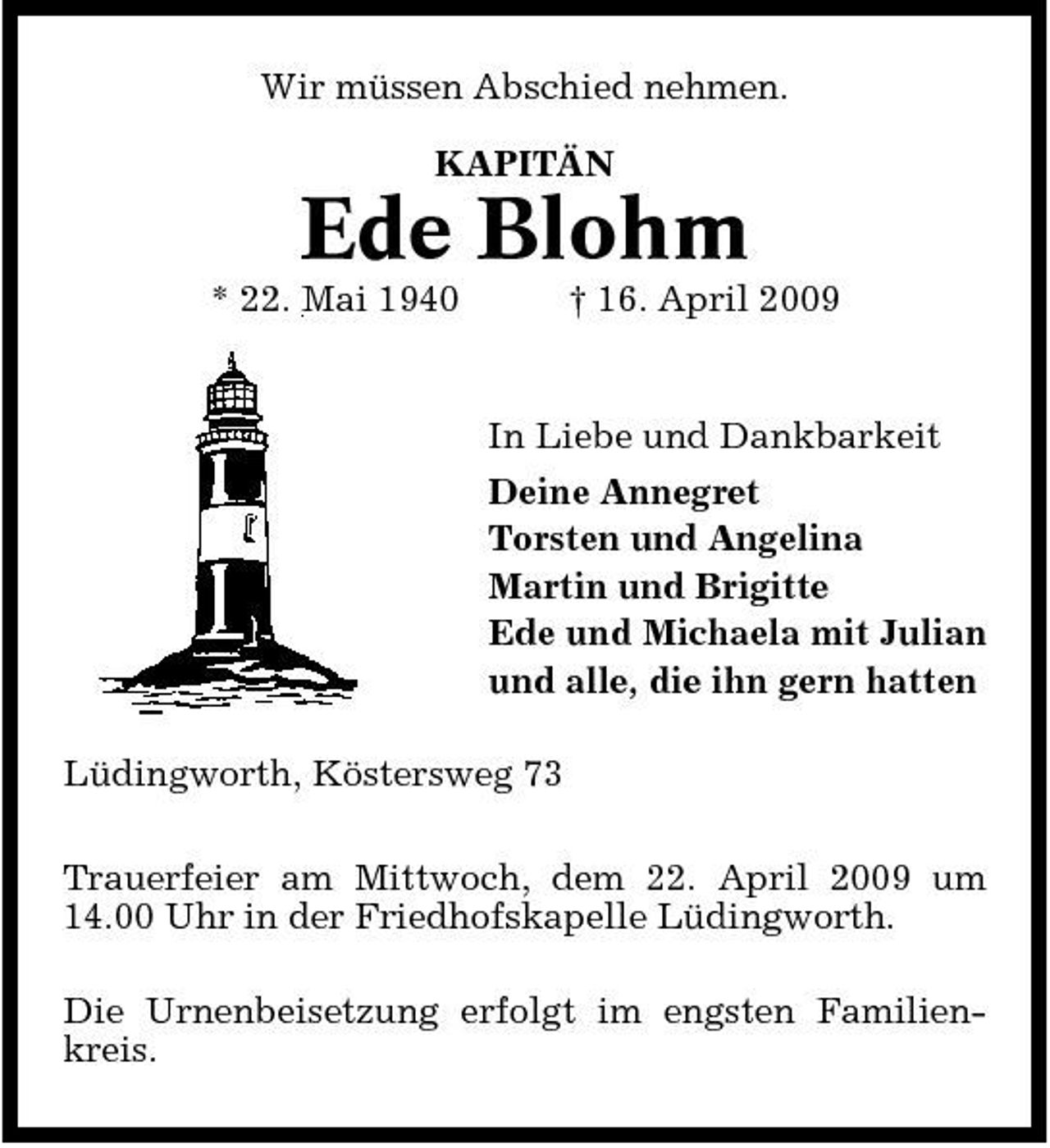 Wir müssen Abschied nehmen.

KAPITÄN

Ede Blohm

* 22. Mai 1940 † 16. April 2009

In Liebe und Dankbarkeit

Deine Annegret
Torsten und Angelina
Martin und Brigitte
Ede und Michaela mit Julian
und alle, die ihn gern hatten

Lüdingworth, Köstersweg 73

Trauerfeier am Mittwoch, dem 22. April 2009 um 14.00 Uhr in der Friedhofskapelle Lüdingworth.

Die Urnenbeisetzung erfolgt im engsten Familienkreis.